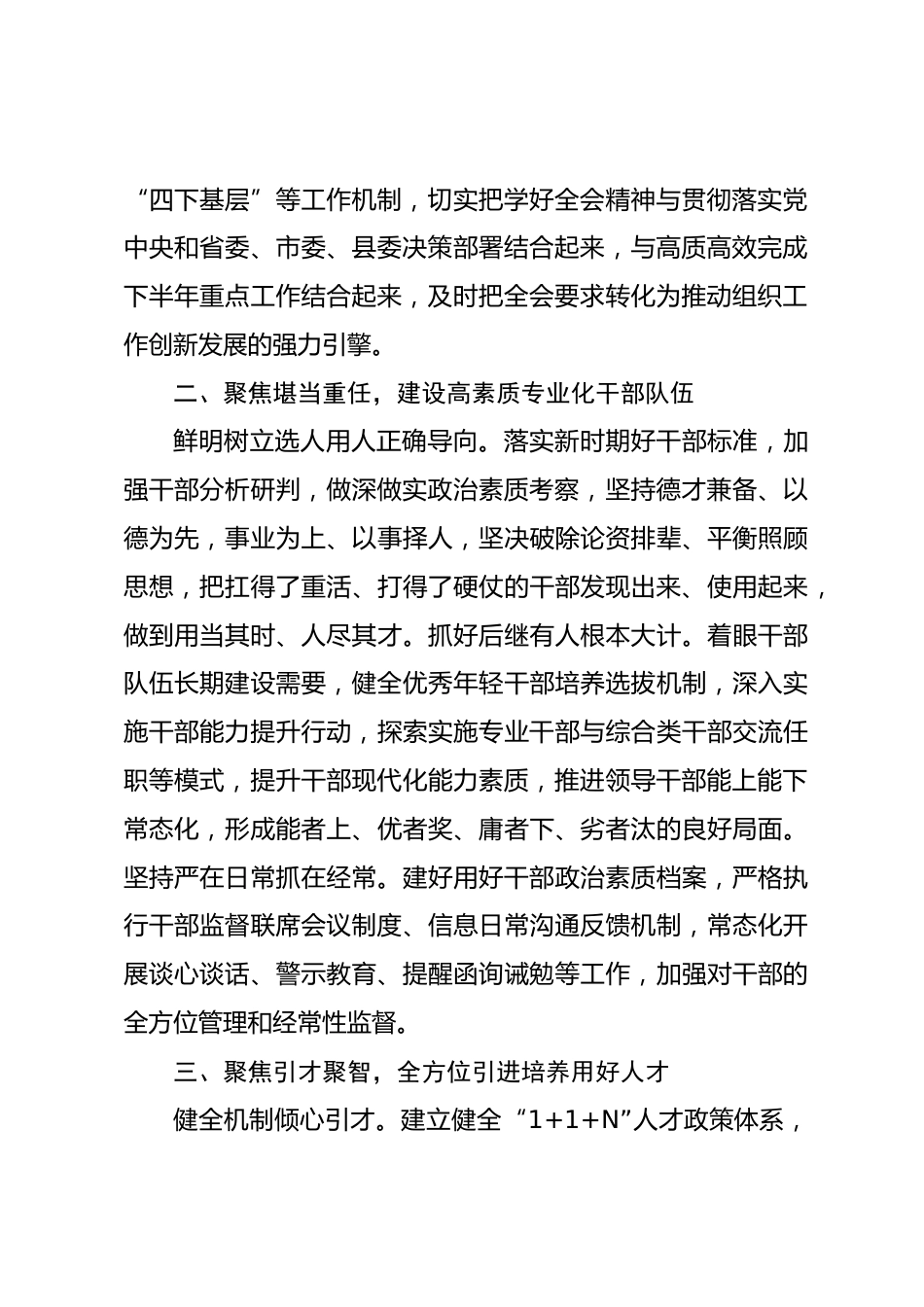 “四下基层”等工作机制，切实把学好全会精神与贯彻落实党中央和省委、市委、县委决策部署结合起来，与高质高效完成下半年重点工作结合起来，及时把全会要求转化为推动组织工作创新发展的强力引擎。

二、聚焦堪当重任，建设高素质专业化干部队伍

鲜明树立选人用人正确导向。落实新时期好干部标准，加强干部分析研判，做深做实政治素质考察，坚持德才兼备、以德为先，事业为上、以事择人，坚决破除论资排辈、平衡照顾思想，把扛得了重活、打得了硬仗的干部发现出来、使用起来，做到用当其时、人尽其才。抓好后继有人根本大计。着眼干部队伍长期建设需要，健全优秀年轻干部培养选拔机制，深入实施干部能力提升行动，探索实施专业干部与综合类干部交流任职等模式，提升干部现代化能力素质，推进领导干部能上能下常态化，形成能者上、优者奖、庸者下、劣者汰的良好局面。坚持严在日常抓在经常。建好用好干部政治素质档案，严格执行干部监督联席会议制度、信息日常沟通反馈机制，常态化开展谈心谈话、警示教育、提醒函询诫勉等工作，加强对干部的全方位管理和经常性监督。

三、聚焦引才聚智，全方位引进培养用好人才

健全机制倾心引才。建立健全“1+1+N”人才政策体系，